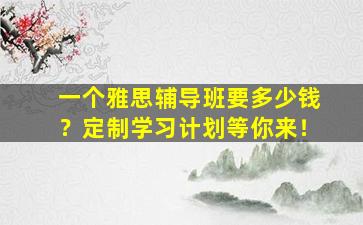 一个雅思辅导班要多少钱？定制学习计划等你来！